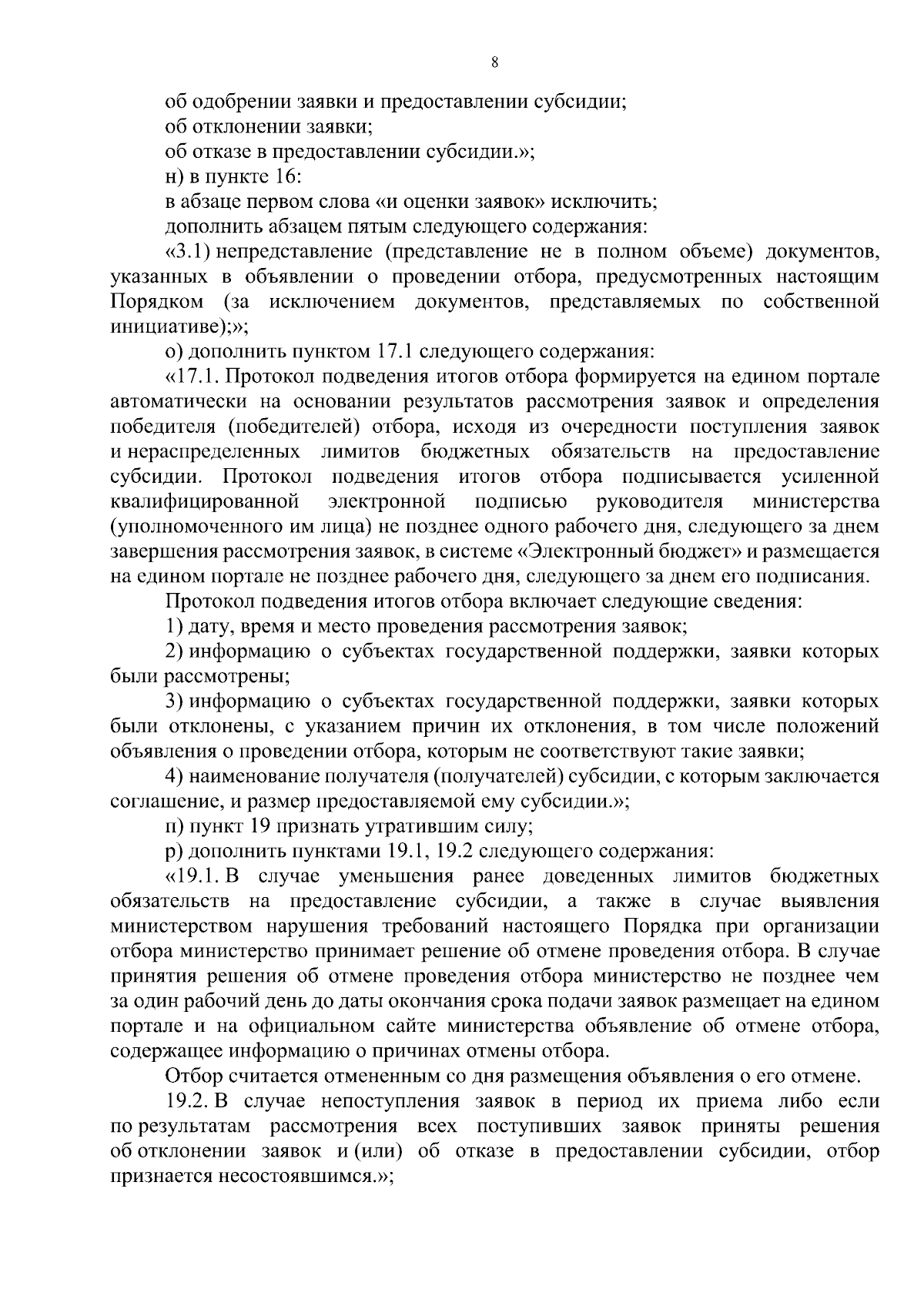 8

об одобрении заявки и предоставлении субсидии;

об отклонении заявки;

об отказе в предоставлении субсидии.»;

н) в пункте 16:

в абзаце первом слова «и оценки заявок» исключить;

дополнить абзацем пятым следующего содержания:

«3.1) непредставление (представление не в полном объеме) документов, указанных в объявлении о проведении отбора, предусмотренных настоящим Порядком (за исключением документов, представляемых по собственной инициативе);»;

о) дополнить пунктом 17.1 следующего содержания:

«17.1. Протокол подведения итогов отбора формируется на едином портале автоматически на основании результатов рассмотрения заявок и определения победителя (победителей) отбора, исходя из очередности поступления заявок и нераспределенных лимитов бюджетных обязательств на предоставление субсидии. Протокол подведения итогов отбора подписывается усиленной квалифицированной электронной подписью руководителя министерства (уполномоченного им лица) не позднее одного рабочего дня, следующего за днем завершения рассмотрения заявок, в системе «Электронный бюджет» и размещается на едином портале не позднее рабочего дня, следующего за днем его подписания.

Протокол подведения итогов отбора включает следующие сведения:

1) дату, время и место проведения рассмотрения заявок;

2) информацию о субъектах государственной поддержки, заявки которых были рассмотрены;

3) информацию о субъектах государственной поддержки, заявки которых были отклонены, с указанием причин их отклонения, в том числе положений объявления о проведении отбора, которым не соответствуют такие заявки;

4) наименование получателя (получателей) субсидии, с которым заключается соглашение, и размер предоставляемой ему субсидии.»;

п) пункт 19 признать утратившим силу;

р) дополнить пунктами 19.1, 19.2 следующего содержания:

«19.1. В случае уменьшения ранее доведенных лимитов бюджетных обязательств на предоставление субсидии, а также в случае выявления министерством нарушения требований настоящего Порядка при организации отбора министерство принимает решение об отмене проведения отбора. В случае принятия решения об отмене проведения отбора министерство не позднее чем за один рабочий день до даты окончания срока подачи заявок размещает на едином портале и на официальном сайте министерства объявление об отмене отбора, содержащее информацию о причинах отмены отбора.

Отбор считается отмененным со дня размещения объявления о его отмене.

19.2. В случае непоступления заявок в период их приема либо если по результатам рассмотрения всех поступивших заявок приняты решения об отклонении заявок и (или) об отказе в предоставлении субсидии, отбор признается несостоявшимся.»;